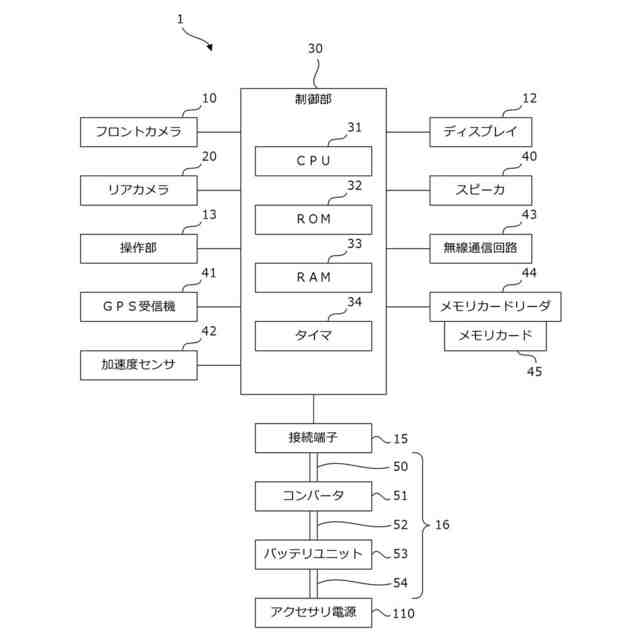 1

30

制御部

10
フロントカメラ

20
リアカメラ

13
操作部

41
GPS受信機

42
加速度センサ

31
CPU

32
ROM

33
RAM

34
タイマ

12
ディスプレイ

40
スピーカ

43
無線通信回路

44
メモリカードリーダ

メモリカード
45

接続端子
15

50

コンバータ
51

52

16

バッテリユニット
53

54

アクセサリ電源
110